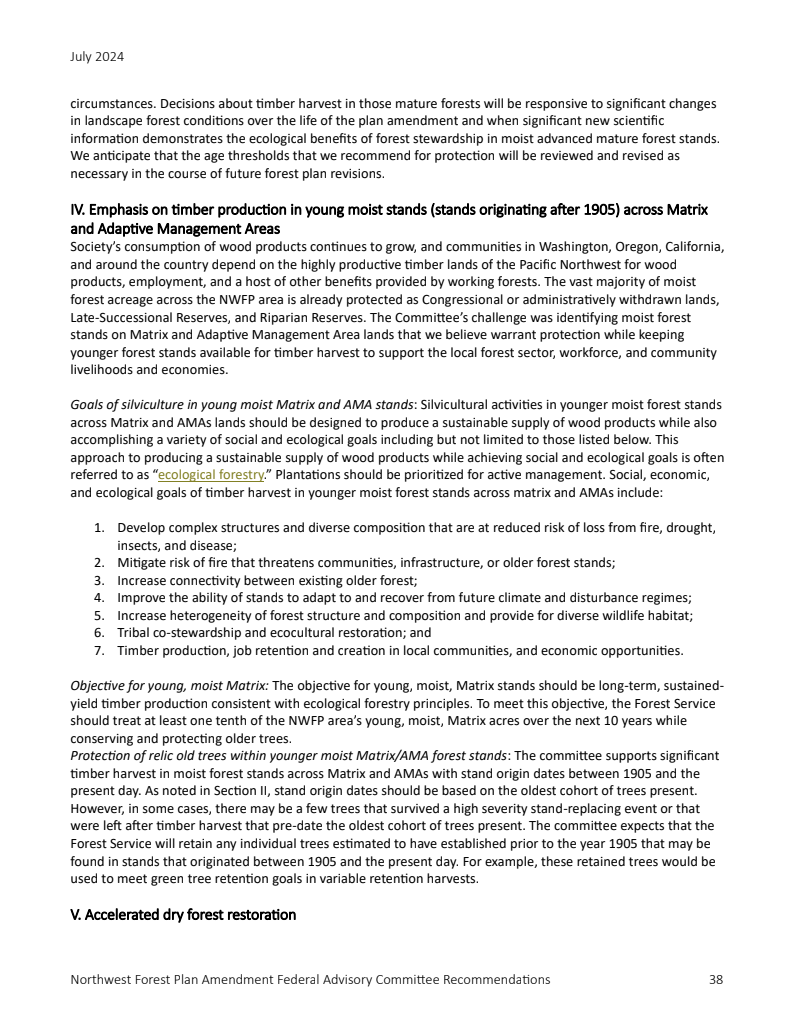 July 2024

circumstances. Decisions about timber harvest in those mature forests will be responsive to significant changes in landscape forest conditions over the life of the plan amendment and when significant new scientific information demonstrates the ecological benefits of forest stewardship in moist advanced mature forest stands. We anticipate that the age thresholds that we recommend for protection will be reviewed and revised as necessary in the course of future forest plan revisions.

IV. Emphasis on timber production in young moist stands (stands originating after 1905) across Matrix and Adaptive Management Areas

Society's consumption of wood products continues to grow, and communities in Washington, Oregon, California, and around the country depend on the highly productive timber lands of the Pacific Northwest for wood products, employment, and a host of other benefits provided by working forests. The vast majority of moist forest acreage across the NWFP area is already protected as Congressional or administratively withdrawn lands, Late-Successional Reserves, and Riparian Reserves. The Committee's challenge was identifying moist forest stands on Matrix and Adaptive Management Area lands that we believe warrant protection while keeping younger forest stands available for timber harvest to support the local forest sector, workforce, and community livelihoods and economies.

Goals of silviculture in young moist Matrix and AMA stands: Silvicultural activities in younger moist forest stands across Matrix and AMAs lands should be designed to produce a sustainable supply of wood products while also accomplishing a variety of social and ecological goals including but not limited to those listed below. This approach to producing a sustainable supply of wood products while achieving social and ecological goals is often referred to as "ecological forestry." Plantations should be prioritized for active management. Social, economic, and ecological goals of timber harvest in younger moist forest stands across matrix and AMAs include:

1. Develop complex structures and diverse composition that are at reduced risk of loss from fire, drought, insects, and disease;
2. Mitigate risk of fire that threatens communities, infrastructure, or older forest stands;
3. Increase connectivity between existing older forest;
4. Improve the ability of stands to adapt to and recover from future climate and disturbance regimes;
5. Increase heterogeneity of forest structure and composition and provide for diverse wildlife habitat;
6. Tribal co-stewardship and ecocultural restoration; and
7. Timber production, job retention and creation in local communities, and economic opportunities.

Objective for young, moist Matrix: The objective for young, moist, Matrix stands should be long-term, sustained-yield timber production consistent with ecological forestry principles. To meet this objective, the Forest Service should treat at least one tenth of the NWFP area's young, moist, Matrix acres over the next 10 years while conserving and protecting older trees.
Protection of relic old trees within younger moist Matrix/AMA forest stands: The committee supports significant timber harvest in moist forest stands across Matrix and AMAs with stand origin dates between 1905 and the present day. As noted in Section II, stand origin dates should be based on the oldest cohort of trees present. However, in some cases, there may be a few trees that survived a high severity stand-replacing event or that were left after timber harvest that pre-date the oldest cohort of trees present. The committee expects that the Forest Service will retain any individual trees estimated to have established prior to the year 1905 that may be found in stands that originated between 1905 and the present day. For example, these retained trees would be used to meet green tree retention goals in variable retention harvests.

V. Accelerated dry forest restoration

Northwest Forest Plan Amendment Federal Advisory Committee Recommendations 38